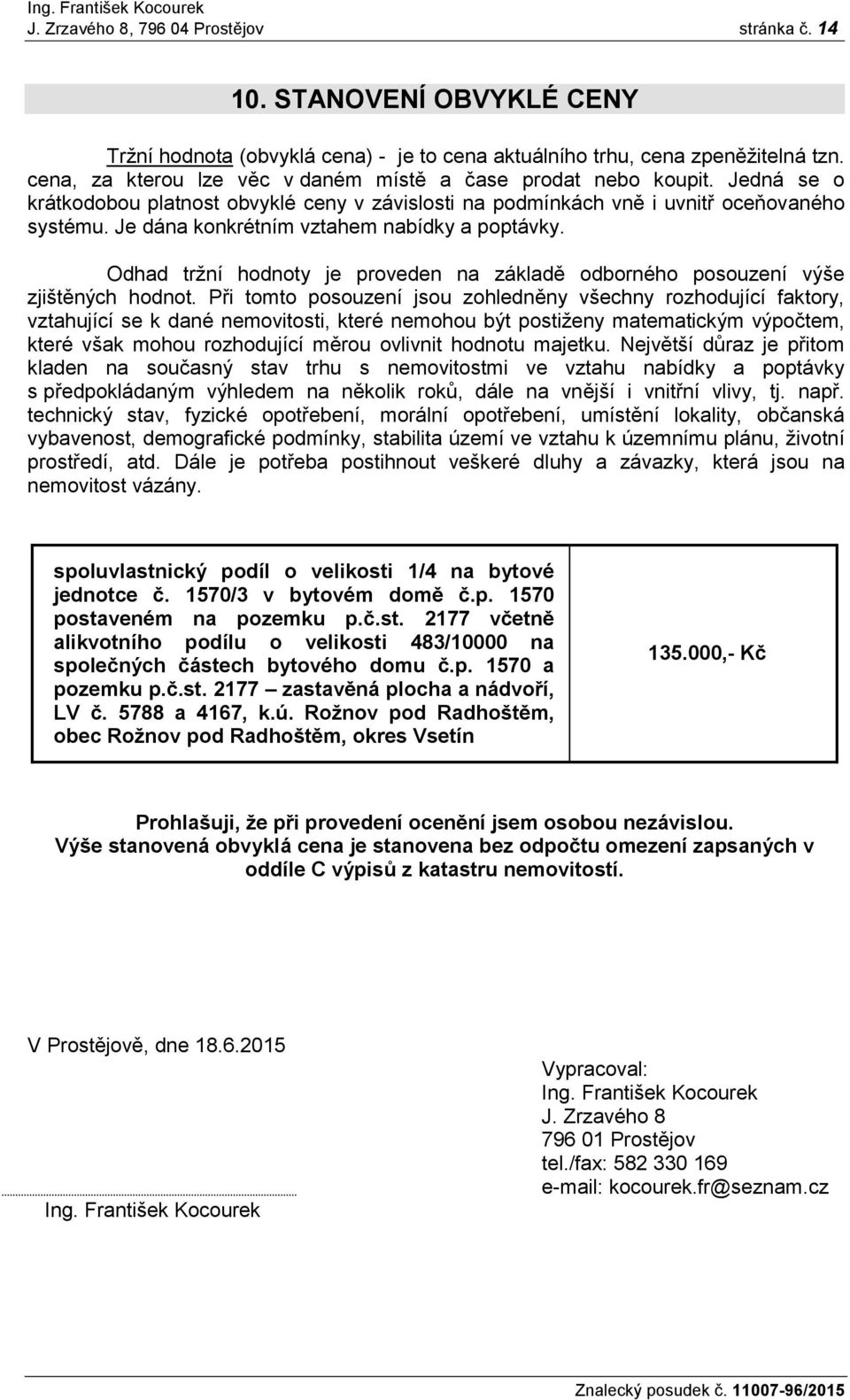 Ing. František Kocourek
J. Zrzavého 8, 796 04 Prostějov stránka č. 14

10. STANOVENÍ OBVYKLÉ CENY

Tržní hodnota (obvyklá cena) - je to cena aktuálního trhu, cena zpeněžitelná tzn. cena, za kterou lze věc v daném místě a čase prodat nebo koupit. Jedná se o krátkodobou platnost obvyklé ceny v závislosti na podmínkách vně i uvnitř oceňovaného systému. Je dána konkrétním vztahem nabídky a poptávky.

Odhad tržní hodnoty je proveden na základě odborného posouzení výše zjištěných hodnot. Při tomto posouzení jsou zohledněny všechny rozhodující faktory, vztahující se k dané nemovitosti, které nemohou být postiženy matematickým výpočtem, které však mohou rozhodující měrou ovlivnit hodnotu majetku. Největší důraz je přitom kladen na současný stav trhu s nemovitostmi ve vztahu nabídky a poptávky s předpokládaným výhledem na několik roků, dále na vnější i vnitřní vlivy, tj. např. technický stav, fyzické opotřebení, morální opotřebení, umístění lokality, občanská vybavenost, demografické podmínky, stabilita území ve vztahu k územnímu plánu, životní prostředí, atd. Dále je potřeba postihnout veškeré dluhy a závazky, která jsou na nemovitost vázány.

| spoluvlastnický podíl o velikosti 1/4 na bytové jednotce č. 1570/3 v bytovém domě č.p. 1570 postaveném na pozemku p.č.st. 2177 včetně alikvotního podílu o velikosti 483/10000 na společných částech bytového domu č.p. 1570 a pozemku p.č.st. 2177 – zastavěná plocha a nádvoří, LV č. 5788 a 4167, k.ú. Rožnov pod Radhoštěm, obec Rožnov pod Radhoštěm, okres Vsetín | 135.000,- Kč |
|---|---|

Prohlašuji, že při provedení ocenění jsem osobou nezávislou.
Výše stanovená obvyklá cena je stanovena bez odpočtu omezení zapsaných v oddíle C výpisů z katastru nemovitostí.

V Prostějově, dne 18.6.2015

Ing. František Kocourek

Vypracoval:
Ing. František Kocourek
J. Zrzavého 8
796 01 Prostějov
tel./fax: 582 330 169
e-mail: kocourek.fr@seznam.cz

Znalecký posudek č. 11007-96/2015